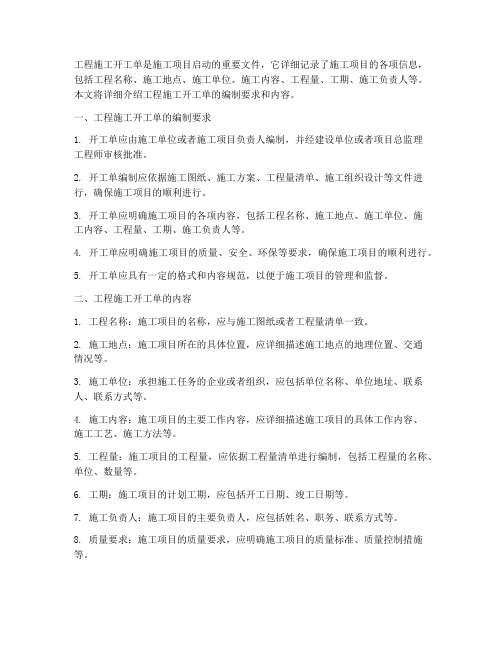 工程施工开工单是施工项目启动的重要文件，它详细记录了施工项目的各项信息，包括工程名称、施工地点、施工单位、施工内容、工程量、工期、施工负责人等。本文将详细介绍工程施工开工单的编制要求和内容。

一、工程施工开工单的编制要求

1. 开工单应由施工单位或者施工项目负责人编制，并经建设单位或者项目总监理工程师审核批准。

2. 开工单编制应依据施工图纸、施工方案、工程量清单、施工组织设计等文件进行，确保施工项目的顺利进行。

3. 开工单应明确施工项目的各项内容，包括工程名称、施工地点、施工单位、施工内容、工程量、工期、施工负责人等。

4. 开工单应明确施工项目的质量、安全、环保等要求，确保施工项目的顺利进行。

5. 开工单应具有一定的格式和内容规范，以便于施工项目的管理和监督。

二、工程施工开工单的内容

1. 工程名称：施工项目的名称，应与施工图纸或者工程量清单一致。

2. 施工地点：施工项目所在的具体位置，应详细描述施工地点的地理位置、交通情况等。

3. 施工单位：承担施工任务的企业或者组织，应包括单位名称、单位地址、联系人、联系方式等。

4. 施工内容：施工项目的主要工作内容，应详细描述施工项目的具体工作内容、施工工艺、施工方法等。

5. 工程量：施工项目的工程量，应依据工程量清单进行编制，包括工程量的名称、单位、数量等。

6. 工期：施工项目的计划工期，应包括开工日期、竣工日期等。

7. 施工负责人：施工项目的主要负责人，应包括姓名、职务、联系方式等。

8. 质量要求：施工项目的质量要求，应明确施工项目的质量标准、质量控制措施等。